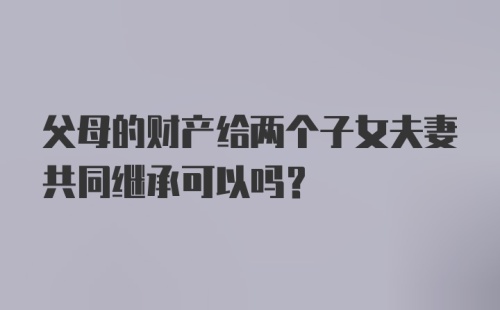 父母的财产给两个子女夫妻共同继承可以吗？